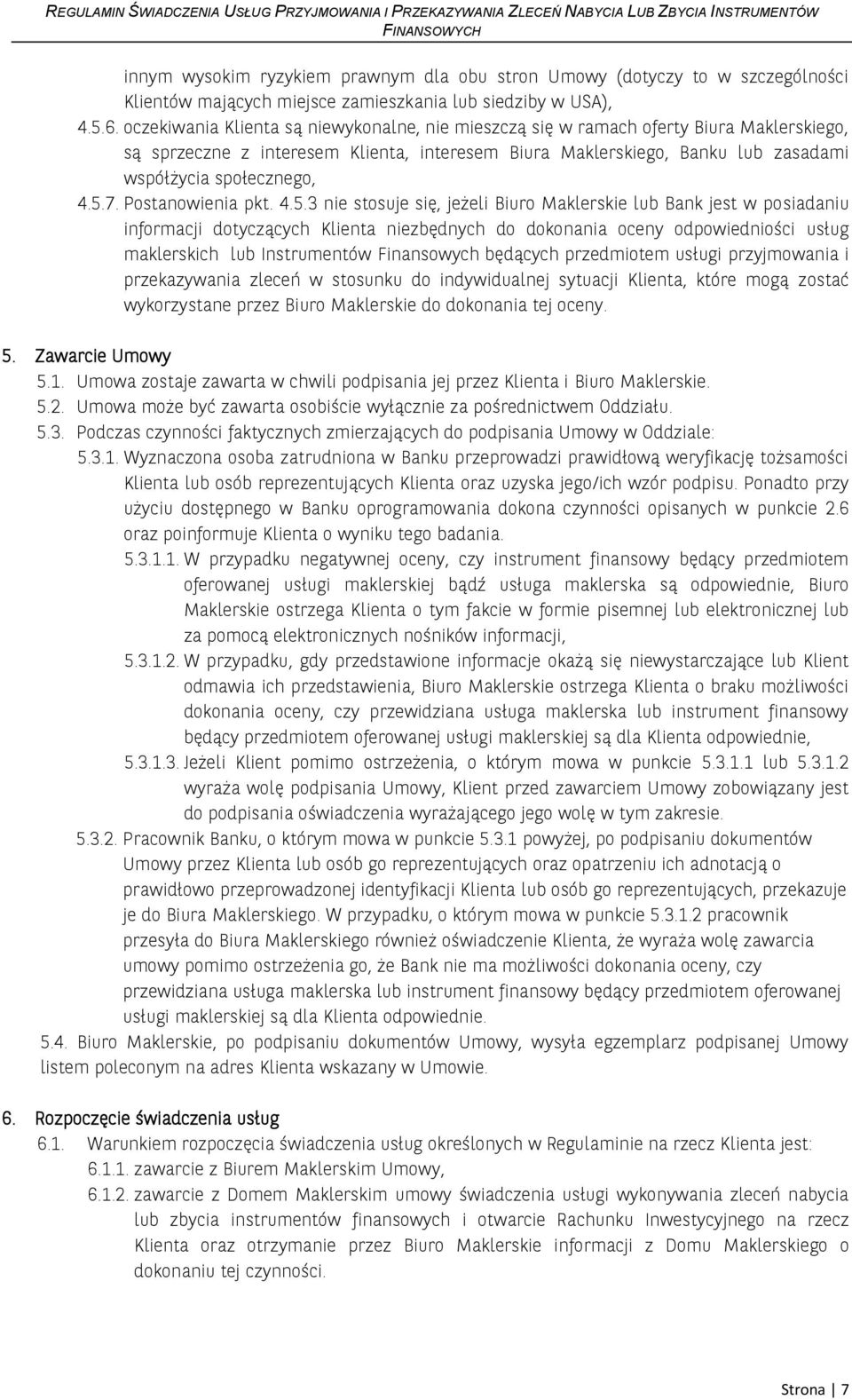 REGULAMIN ŚWIADCZENIA USŁUG PRZYJMOWANIA I PRZEKAZYWANIA ZLECEŃ NABYCIA LUB ZBYCIA INSTRUMENTÓW FINANSOWYCH

innym wysokim ryzykiem prawnym dla obu stron Umowy (dotyczy to w szczególności Klientów mających miejsce zamieszkania lub siedziby w USA),

4.5.6. oczekiwania Klienta są niewykonalne, nie mieszczą się w ramach oferty Biura Maklerskiego, są sprzeczne z interesem Klienta, interesem Biura Maklerskiego, Banku lub zasadami współżycia społecznego,

4.5.7. Postanowienia pkt. 4.5.3 nie stosuje się, jeżeli Biuro Maklerskie lub Bank jest w posiadaniu informacji dotyczących Klienta niezbędnych do dokonania oceny odpowiedniości usług maklerskich lub Instrumentów Finansowych będących przedmiotem usługi przyjmowania i przekazywania zleceń w stosunku do indywidualnej sytuacji Klienta, które mogą zostać wykorzystane przez Biuro Maklerskie do dokonania tej oceny.

5. Zawarcie Umowy

5.1. Umowa zostaje zawarta w chwili podpisania jej przez Klienta i Biuro Maklerskie.

5.2. Umowa może być zawarta osobiście wyłącznie za pośrednictwem Oddziału.

5.3. Podczas czynności faktycznych zmierzających do podpisania Umowy w Oddziale:

5.3.1. Wyznaczona osoba zatrudniona w Banku przeprowadzi prawidłową weryfikację tożsamości Klienta lub osób reprezentujących Klienta oraz uzyska jego/ich wzór podpisu. Ponadto przy użyciu dostępnego w Banku oprogramowania dokona czynności opisanych w punkcie 2.6 oraz poinformuje Klienta o wyniku tego badania.

5.3.1.1. W przypadku negatywnej oceny, czy instrument finansowy będący przedmiotem oferowanej usługi maklerskiej bądź usługa maklerska są odpowiednie, Biuro Maklerskie ostrzega Klienta o tym fakcie w formie pisemnej lub elektronicznej lub za pomocą elektronicznych nośników informacji,

5.3.1.2. W przypadku, gdy przedstawione informacje okażą się niewystarczające lub Klient odmawia ich przedstawienia, Biuro Maklerskie ostrzega Klienta o braku możliwości dokonania oceny, czy przewidziana usługa maklerska lub instrument finansowy będący przedmiotem oferowanej usługi maklerskiej są dla Klienta odpowiednie,

5.3.1.3. Jeżeli Klient pomimo ostrzeżenia, o którym mowa w punkcie 5.3.1.1 lub 5.3.1.2 wyraża wolę podpisania Umowy, Klient przed zawarciem Umowy zobowiązany jest do podpisania oświadczenia wyrażającego jego wolę w tym zakresie.

5.3.2. Pracownik Banku, o którym mowa w punkcie 5.3.1 powyżej, po podpisaniu dokumentów Umowy przez Klienta lub osób go reprezentujących oraz opatrzeniu ich adnotacją o prawidłowo przeprowadzonej identyfikacji Klienta lub osób go reprezentujących, przekazuje je do Biura Maklerskiego. W przypadku, o którym mowa w punkcie 5.3.1.2 pracownik przesyła do Biura Maklerskiego również oświadczenie Klienta, że wyraża wolę zawarcia umowy pomimo ostrzeżenia go, że Bank nie ma możliwości dokonania oceny, czy przewidziana usługa maklerska lub instrument finansowy będący przedmiotem oferowanej usługi maklerskiej są dla Klienta odpowiednie.

5.4. Biuro Maklerskie, po podpisaniu dokumentów Umowy, wysyła egzemplarz podpisanej Umowy listem poleconym na adres Klienta wskazany w Umowie.

6. Rozpoczęcie świadczenia usług

6.1. Warunkiem rozpoczęcia świadczenia usług określonych w Regulaminie na rzecz Klienta jest:

6.1.1. zawarcie z Biurem Maklerskim Umowy,

6.1.2. zawarcie z Domem Maklerskim umowy świadczenia usługi wykonywania zleceń nabycia lub zbycia instrumentów finansowych i otwarcie Rachunku Inwestycyjnego na rzecz Klienta oraz otrzymanie przez Biuro Maklerskie informacji z Domu Maklerskiego o dokonaniu tej czynności.

Strona | 7